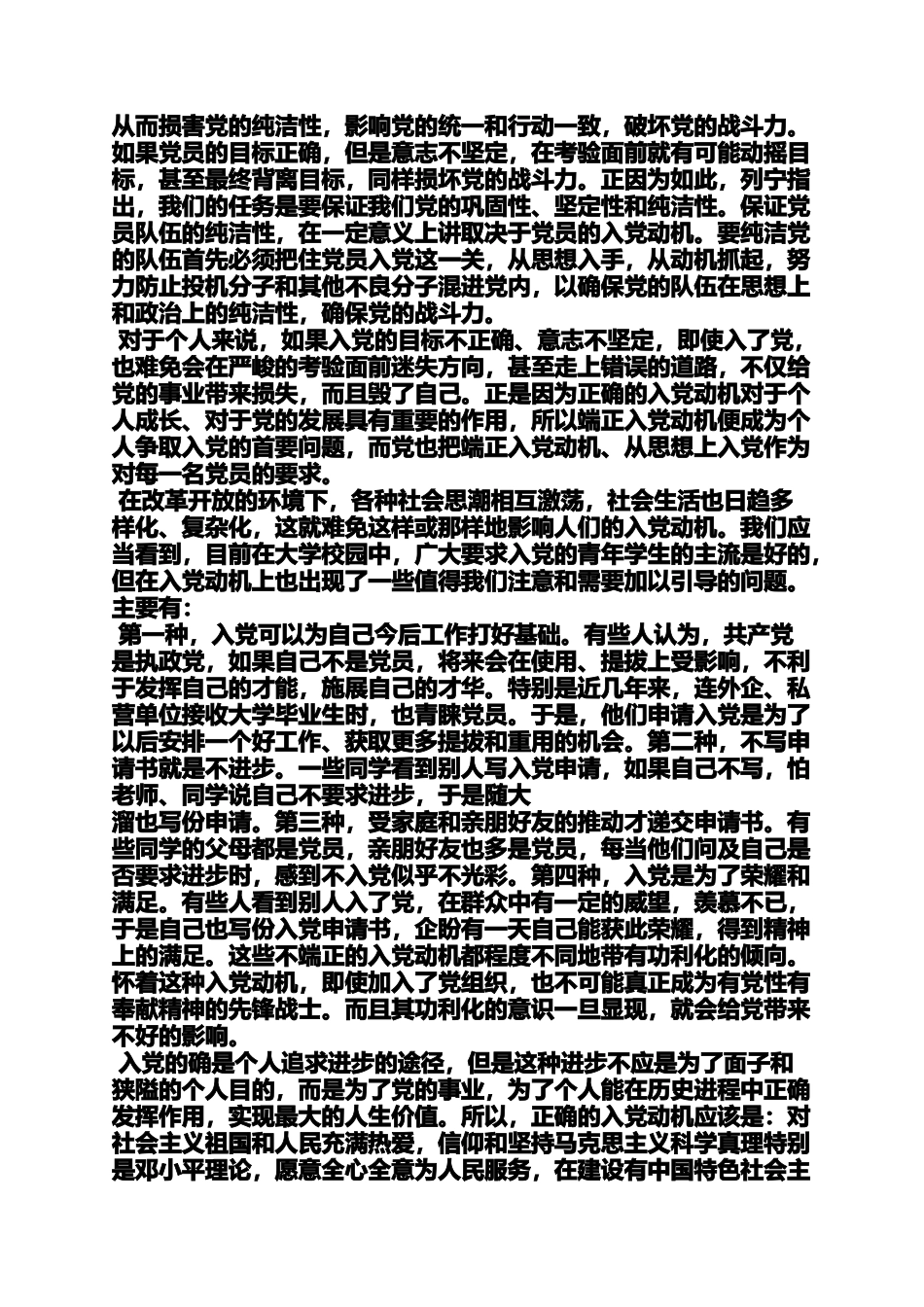 从而损害党的纯洁性，影响党的统一和行动一致，破坏党的战斗力。如果党员的目标正确，但是意志不坚定，在考验面前就有可能动摇目标，甚至最终背离目标，同样损坏党的战斗力。正因为如此，列宁指出，我们的任务是要保证我们党的巩固性、坚定性和纯洁性。保证党员队伍的纯洁性，在一定意义上讲取决于党员的入党动机。要纯洁党的队伍首先必须把住党员入党这一关，从思想入手，从动机抓起，努力防止投机分子和其他不良分子混进党内，以确保党的队伍在思想上和政治上的纯洁性，确保党的战斗力。

对于个人来说，如果入党的目标不正确、意志不坚定，即使入了党，也难免会在严峻的考验面前迷失方向，甚至走上错误的道路，不仅给党的事业带来损失，而且毁了自己。正是因为正确的入党动机对于个人成长、对于党的发展具有重要的作用，所以端正入党动机便成为个人争取入党的首要问题，而党也把端正入党动机、从思想上入党作为对每一名党员的要求。

在改革开放的环境下，各种社会思潮相互激荡，社会生活也日趋多样化、复杂化，这就难免这样或那样地影响人们的入党动机。我们应当看到，目前在大学校园中，广大要求入党的青年学生的主流是好的，但在入党动机上也出现了一些值得我们注意和需要加以引导的问题。主要有：

第一种，入党可以为自己今后工作打好基础。有些人认为，共产党是执政党，如果自己不是党员，将来会在使用、提拔上受影响，不利于发挥自己的才能，施展自己的才华。特别是近几年来，连外企、私营单位接收大学毕业生时，也青睐党员。于是，他们申请入党是为了以后安排一个好工作、获取更多提拔和重用的机会。第二种，不写申请书就是不进步。一些同学看到别人写入党申请，如果自己不写，怕老师、同学说自己不要求进步，于是随大

溜也写份申请。第三种，受家庭和亲朋好友的推动才递交申请书。有些同学的父母都是党员，亲朋好友也多是党员，每当他们问及自己是否要求进步时，感到不入党似乎不光彩。第四种，入党是为了荣耀和满足。有些人看到别人入了党，在群众中有一定的威望，羡慕不已，于是自己也写份入党申请书，企盼有一天自己能获此荣耀，得到精神上的满足。这些不端正的入党动机都程度不同地带有功利化的倾向。怀着这种入党动机，即使加入了党组织，也不可能真正成为有党性有奉献精神的先锋战士。而且其功利化的意识一旦显现，就会给党带来不好的影响。

入党的确是个人追求进步的途径，但是这种进步不应是为了面子和狭隘的个人目的，而是为了党的事业，为了个人能在历史进程中正确发挥作用，实现最大的人生价值。所以，正确的入党动机应该是：对社会主义祖国和人民充满热爱，信仰和坚持马克思主义科学真理特别是邓小平理论，愿意全心全意为人民服务，在建设有中国特色社会主